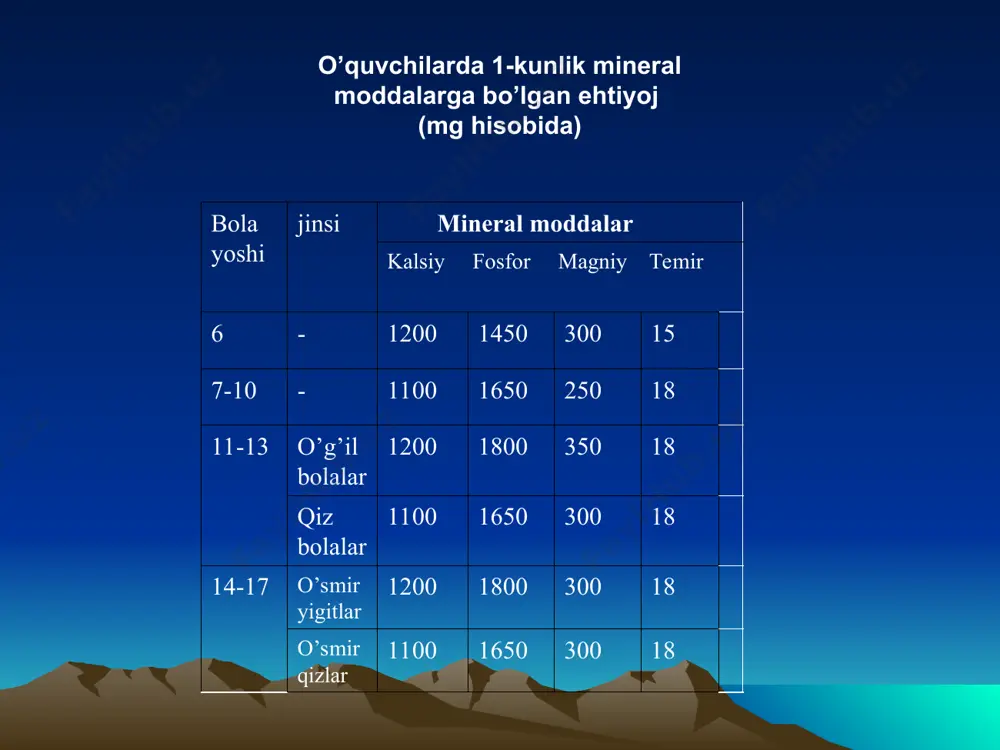 O’quvchilarda 1-kunlik mineral moddalarga bo’lgan ehtiyoj (mg hisobida)

| Bola yoshi | jinsi | Mineral moddalar | | | |
|---|---|---|---|---|---|
| | | Kalsiy | Fosfor | Magniy | Temir |
| 6 | - | 1200 | 1450 | 300 | 15 |
| 7-10 | - | 1100 | 1650 | 250 | 18 |
| 11-13 | O’g’il bolalar | 1200 | 1800 | 350 | 18 |
| | Qiz bolalar | 1100 | 1650 | 300 | 18 |
| 14-17 | O’smir yigitlar | 1200 | 1800 | 300 | 18 |
| | O’smir qizlar | 1100 | 1650 | 300 | 18 |